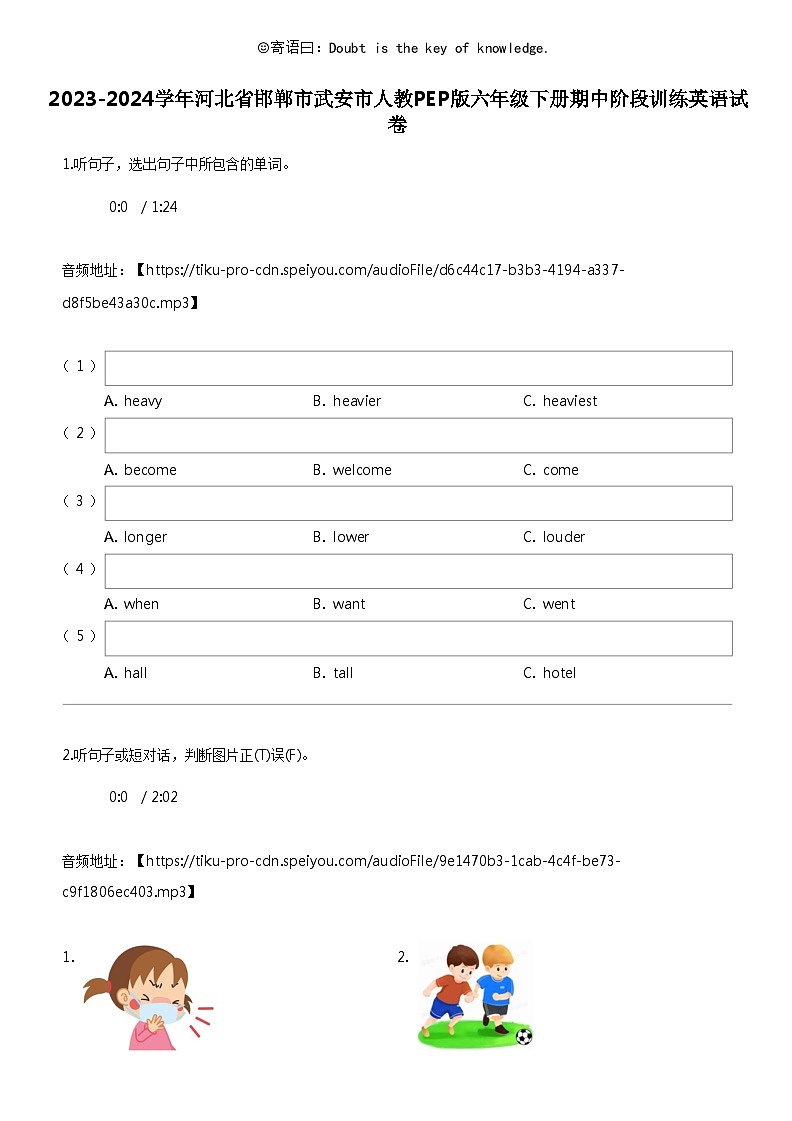 ☺寄语曰：Doubt is the key of knowledge.

2023-2024学年河北省邯郸市武安市人教PEP版六年级下册期中阶段训练英语试卷

1.听句子，选出句子中所包含的单词。

0:0 / 1:24

音频地址：【https://tiku-pro-cdn.speiyou.com/audioFile/d6c44c17-b3b3-4194-a337-d8f5be43a30c.mp3】

（1）
A. heavy B. heavier C. heaviest
（2）
A. become B. welcome C. come
（3）
A. longer B. lower C. louder
（4）
A. when B. want C. went
（5）
A. hall B. tall C. hotel

2.听句子或短对话，判断图片正(T)误(F)。

0:0 / 2:02

音频地址：【https://tiku-pro-cdn.speiyou.com/audioFile/9e1470b3-1cab-4c4f-be73-c9f1806ec403.mp3】

1.

2.